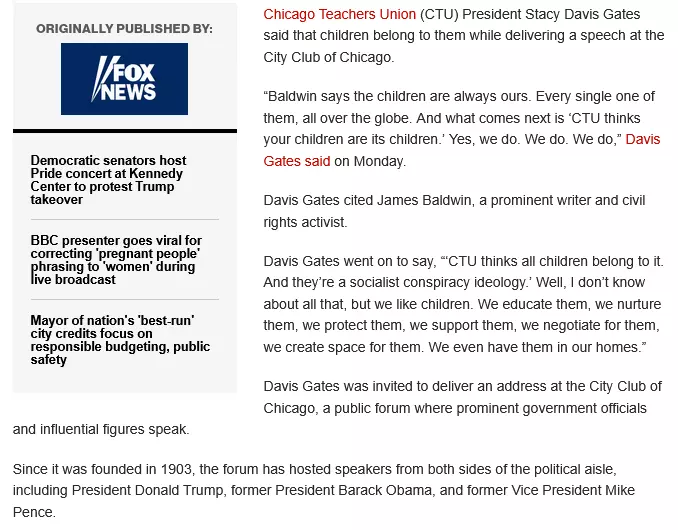 ORIGINALLY PUBLISHED BY:

FOX NEWS

Democratic senators host Pride concert at Kennedy Center to protest Trump takeover

BBC presenter goes viral for correcting 'pregnant people' phrasing to 'women' during live broadcast

Mayor of nation's 'best-run' city credits focus on responsible budgeting, public safety

Chicago Teachers Union (CTU) President Stacy Davis Gates said that children belong to them while delivering a speech at the City Club of Chicago.

“Baldwin says the children are always ours. Every single one of them, all over the globe. And what comes next is ‘CTU thinks your children are its children.’ Yes, we do. We do. We do,” Davis Gates said on Monday.

Davis Gates cited James Baldwin, a prominent writer and civil rights activist.

Davis Gates went on to say, “‘CTU thinks all children belong to it. And they’re a socialist conspiracy ideology.’ Well, I don’t know about all that, but we like children. We educate them, we nurture them, we protect them, we support them, we negotiate for them, we create space for them. We even have them in our homes.”

Davis Gates was invited to deliver an address at the City Club of Chicago, a public forum where prominent government officials and influential figures speak.

Since it was founded in 1903, the forum has hosted speakers from both sides of the political aisle, including President Donald Trump, former President Barack Obama, and former Vice President Mike Pence.